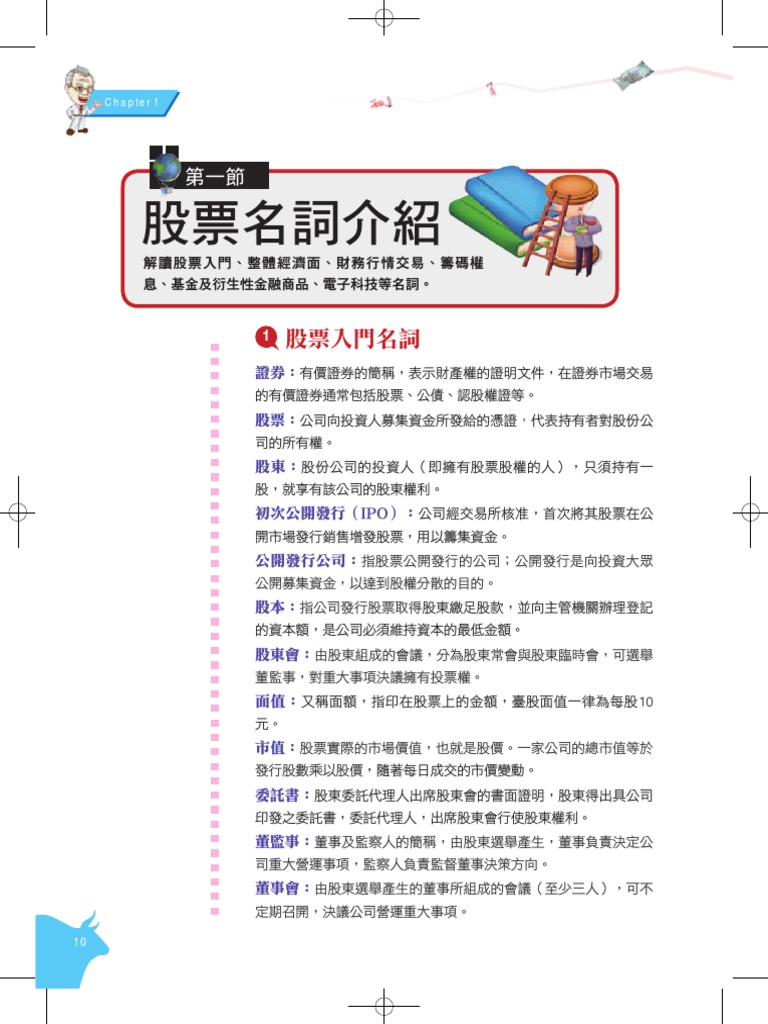 Chapter 1

第一節

股票名詞介紹

解讀股票入門、整體經濟面、財務行情交易、籌碼權息、基金及衍生性金融商品、電子科技等名詞。

1 股票入門名詞

證券：有價證券的簡稱，表示財產權的證明文件，在證券市場交易的有價證券通常包括股票、公債、認股權證等。

股票：公司向投資人募集資金所發給的憑證，代表持有者對股份公司的所有權。

股東：股份公司的投資人（即擁有股票股權的人），只須持有一股，就享有該公司的股東權利。

初次公開發行（IPO）：公司經交易所核准，首次將其股票在公開市場發行銷售增發股票，用以籌集資金。

公開發行公司：指股票公開發行的公司；公開發行是向投資大眾公開募集資金，以達到股權分散的目的。

股本：指公司發行股票取得股東繳足股款，並向主管機關辦理登記的資本額，是公司必須維持資本的最低金額。

股東會：由股東組成的會議，分為股東常會與股東臨時會，可選舉董監事，對重大事項決議擁有投票權。

面值：又稱面額，指印在股票上的金額，臺股面值一律為每股10元。

市值：股票實際的市場價值，也就是股價。一家公司的總市值等於發行股數乘以股價，隨著每日成交的市價變動。

委託書：股東委託代理人出席股東會的書面證明，股東得出具公司印發之委託書，委託代理人，出席股東會行使股東權利。

董監事：董事及監察人的簡稱，由股東選舉產生，董事負責決定公司重大營運事項，監察人負責監督董事決策方向。

董事會：由股東選舉產生的董事所組成的會議（至少三人），可不定期召開，決議公司營運重大事項。

10